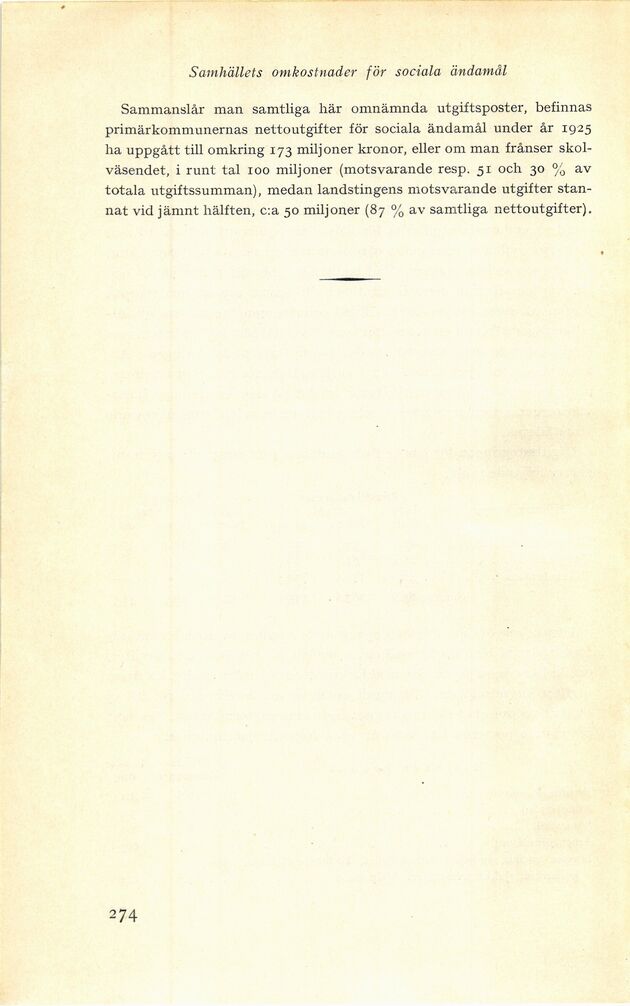 Samhällets omkostnader för sociala ändamål

Sammanslår man samtliga här omnämnda utgiftsposter, befinnas primärkommunernas nettoutgifter för sociala ändamål under år 1925 ha uppgått till omkring 173 miljoner kronor, eller om man frånser skolväsendet, i runt tal 100 miljoner (motsvarande resp. 51 och 30 % av totala utgiftssumman), medan landstingens motsvarande utgifter stannat vid jämnt hälften, c:a 50 miljoner (87 % av samtliga nettoutgifter).

274